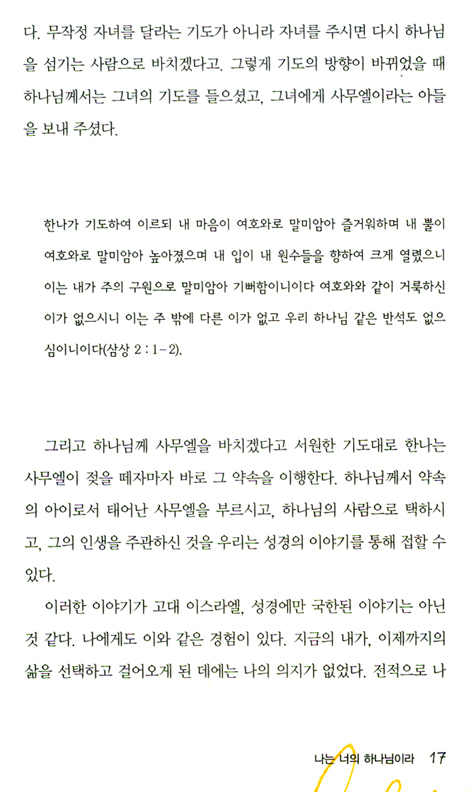 다. 무작정 자녀를 달라는 기도가 아니라 자녀를 주시면 다시 하나님을 섬기는 사람으로 바치겠다고. 그렇게 기도의 방향이 바뀌었을 때 하나님께서는 그녀의 기도를 들으셨고, 그녀에게 사무엘이라는 아들을 보내 주셨다.

한나가 기도하여 이르되 내 마음이 여호와로 말미암아 즐거워하며 내 뿔이 여호와로 말미암아 높아졌으며 내 입이 내 원수들을 향하여 크게 열렸으니 이는 내가 주의 구원으로 말미암아 기뻐함이니이다 여호와와 같이 거룩하신 이가 없으시니 이는 주 밖에 다른 이가 없고 우리 하나님 같은 반석도 없으심이니이다(삼상 2 : 1-2).

그리고 하나님께 사무엘을 바치겠다고 서원한 기도대로 한나는 사무엘이 젖을 떼자마자 바로 그 약속을 이행한다. 하나님께서 약속의 아이로서 태어난 사무엘을 부르시고, 하나님의 사람으로 택하시고, 그의 인생을 주관하신 것을 우리는 성경의 이야기를 통해 접할 수 있다.

이러한 이야기가 고대 이스라엘, 성경에만 국한된 이야기는 아닌 것 같다. 나에게도 이와 같은 경험이 있다. 지금의 내가, 이제까지의 삶을 선택하고 걸어오게 된 데에는 나의 의지가 없었다. 전적으로 나

나는 너의 하나님이라 17